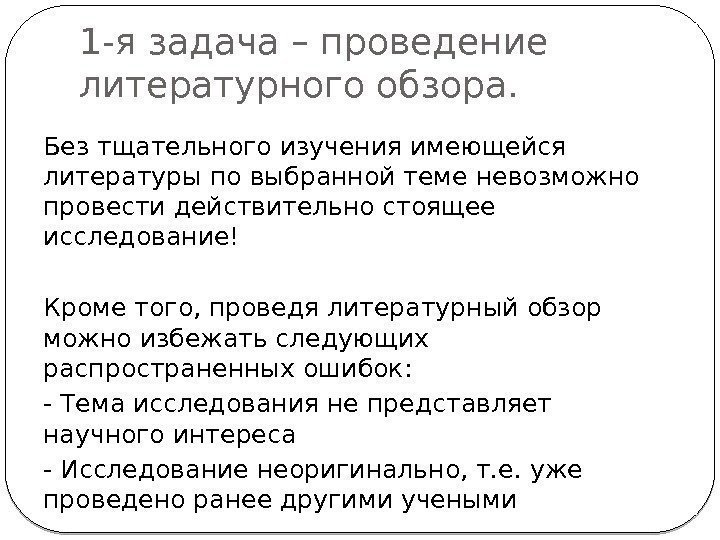 1-я задача – проведение литературного обзора.

Без тщательного изучения имеющейся литературы по выбранной теме невозможно провести действительно стоящее исследование!

Кроме того, проведя литературный обзор можно избежать следующих распространенных ошибок:

- Тема исследования не представляет научного интереса

- Исследование неоригинально, т.е. уже проведено ранее другими учеными